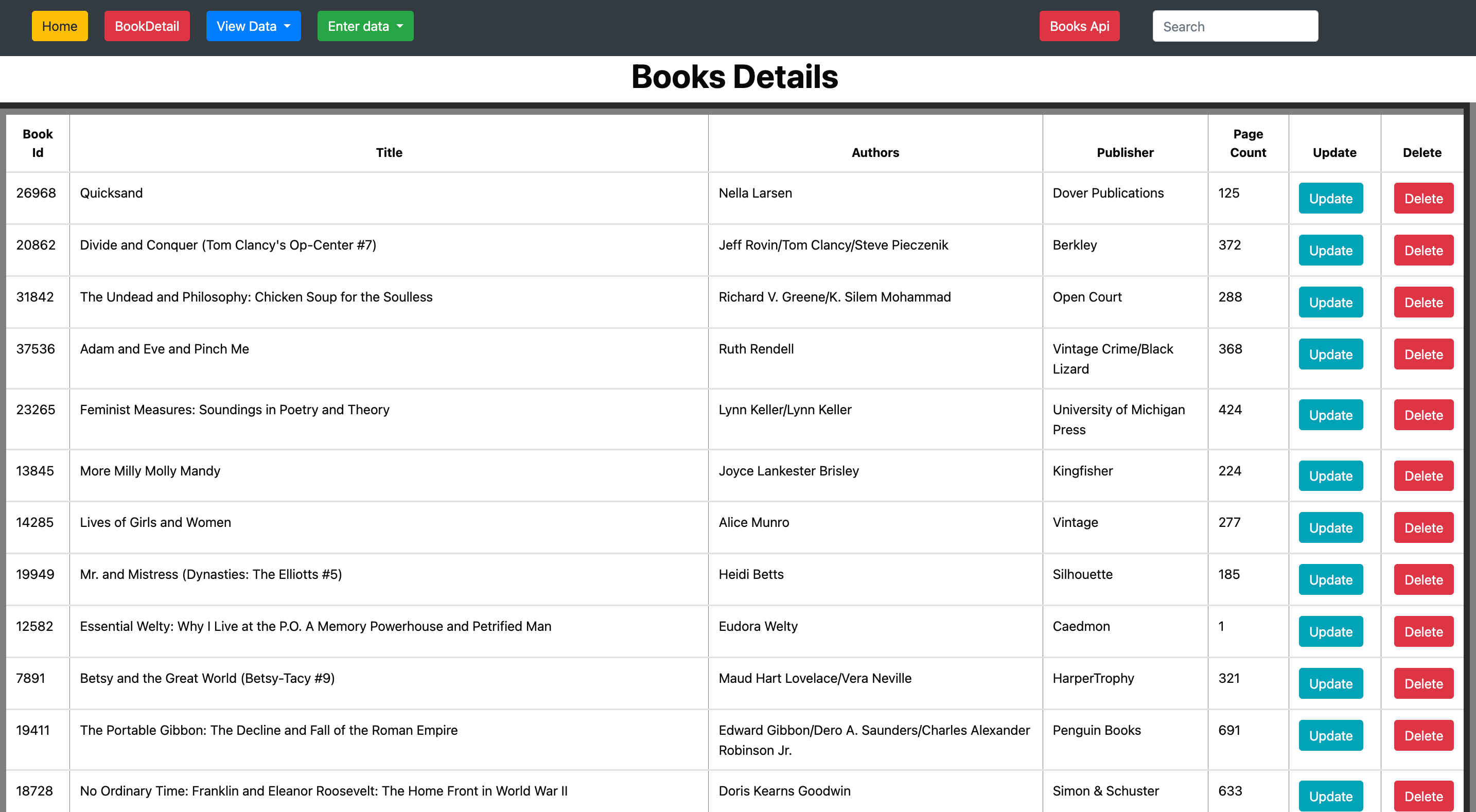 Home BookDetail View Data Enter data Books Api Search

Books Details

| Book Id | Title | Authors | Publisher | Page Count | Update | Delete |
|---|---|---|---|---|---|---|
| 26968 | Quicksand | Nella Larsen | Dover Publications | 125 | Update | Delete |
| 20862 | Divide and Conquer (Tom Clancy's Op-Center #7) | Jeff Rovin/Tom Clancy/Steve Pieczenik | Berkley | 372 | Update | Delete |
| 31842 | The Undead and Philosophy: Chicken Soup for the Soulless | Richard V. Greene/K. Silem Mohammad | Open Court | 288 | Update | Delete |
| 37536 | Adam and Eve and Pinch Me | Ruth Rendell | Vintage Crime/Black Lizard | 368 | Update | Delete |
| 23265 | Feminist Measures: Soundings in Poetry and Theory | Lynn Keller/Lynn Keller | University of Michigan Press | 424 | Update | Delete |
| 13845 | More Milly Molly Mandy | Joyce Lankester Brisley | Kingfisher | 224 | Update | Delete |
| 14285 | Lives of Girls and Women | Alice Munro | Vintage | 277 | Update | Delete |
| 19949 | Mr. and Mistress (Dynasties: The Elliotts #5) | Heidi Betts | Silhouette | 185 | Update | Delete |
| 12582 | Essential Welty: Why I Live at the P.O. A Memory Powerhouse and Petrified Man | Eudora Welty | Caedmon | 1 | Update | Delete |
| 7891 | Betsy and the Great World (Betsy-Tacy #9) | Maud Hart Lovelace/Vera Neville | HarperTrophy | 321 | Update | Delete |
| 19411 | The Portable Gibbon: The Decline and Fall of the Roman Empire | Edward Gibbon/Dero A. Saunders/Charles Alexander Robinson Jr. | Penguin Books | 691 | Update | Delete |
| 18728 | No Ordinary Time: Franklin and Eleanor Roosevelt: The Home Front in World War II | Doris Kearns Goodwin | Simon & Schuster | 633 | Update | Delete |